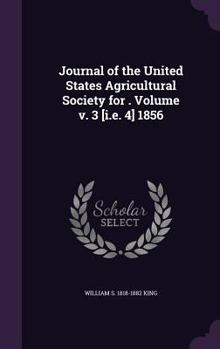 Journal of the United States Agricultural Society for . Volume v. 3 [i.e. 4] 1856

Scholar SELECT

WILLIAM S. 1818-1882 KING